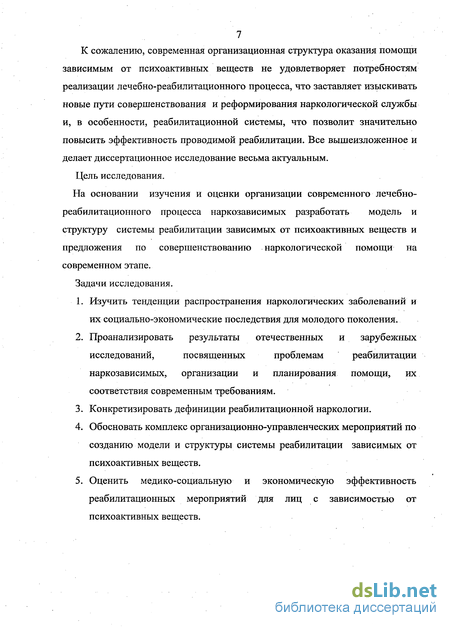 7

К сожалению, современная организационная структура оказания помощи зависимым от психоактивных веществ не удовлетворяет потребностям реализации лечебно-реабилитационного процесса, что заставляет изыскивать новые пути совершенствования и реформирования наркологической службы и, в особенности, реабилитационной системы, что позволит значительно повысить эффективность проводимой реабилитации. Все вышеизложенное и делает диссертационное исследование весьма актуальным.

Цель исследования.

На основании изучения и оценки организации современного лечебно-реабилитационного процесса наркозависимых разработать модель и структуру системы реабилитации зависимых от психоактивных веществ и предложения по совершенствованию наркологической помощи на современном этапе.

Задачи исследования.

1. Изучить тенденции распространения наркологических заболеваний и их социально-экономические последствия для молодого поколения.

2. Проанализировать результаты отечественных и зарубежных исследований, посвященных проблемам реабилитации наркозависимых, организации и планирования помощи, их соответствия современным требованиям.

3. Конкретизировать дефиниции реабилитационной наркологии.

4. Обосновать комплекс организационно-управленческих мероприятий по созданию модели и структуры системы реабилитации зависимых от психоактивных веществ.

5. Оценить медико-социальную и экономическую эффективность реабилитационных мероприятий для лиц с зависимостью от психоактивных веществ.

dsLib.net
библиотека диссертаций